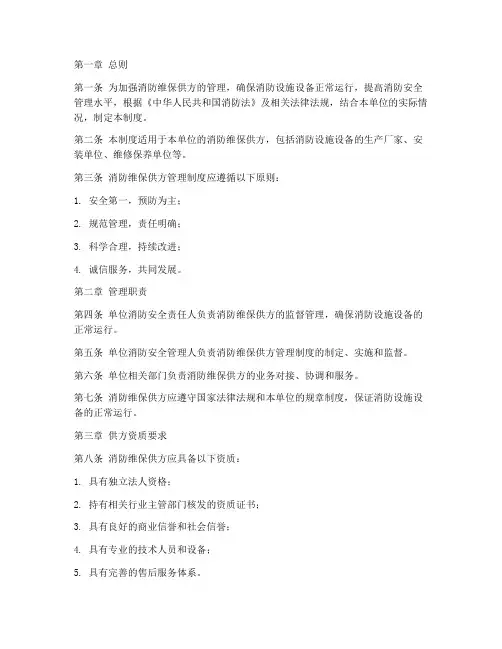 第一章 总则

第一条 为加强消防维保供方的管理，确保消防设施设备正常运行，提高消防安全管理水平，根据《中华人民共和国消防法》及相关法律法规，结合本单位的实际情况，制定本制度。

第二条 本制度适用于本单位的消防维保供方，包括消防设施设备的生产厂家、安装单位、维修保养单位等。

第三条 消防维保供方管理制度应遵循以下原则：

1. 安全第一，预防为主；

2. 规范管理，责任明确；

3. 科学合理，持续改进；

4. 诚信服务，共同发展。

第二章 管理职责

第四条 单位消防安全责任人负责消防维保供方的监督管理，确保消防设施设备的正常运行。

第五条 单位消防安全管理人负责消防维保供方管理制度的制定、实施和监督。

第六条 单位相关部门负责消防维保供方的业务对接、协调和服务。

第七条 消防维保供方应遵守国家法律法规和本单位的规章制度，保证消防设施设备的正常运行。

第三章 供方资质要求

第八条 消防维保供方应具备以下资质：

1. 具有独立法人资格；

2. 持有相关行业主管部门核发的资质证书；

3. 具有良好的商业信誉和社会信誉；

4. 具有专业的技术人员和设备；

5. 具有完善的售后服务体系。